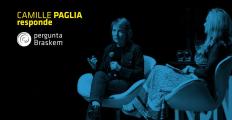 CAMILLE PAGLIA
responde

pergunta
Braskem